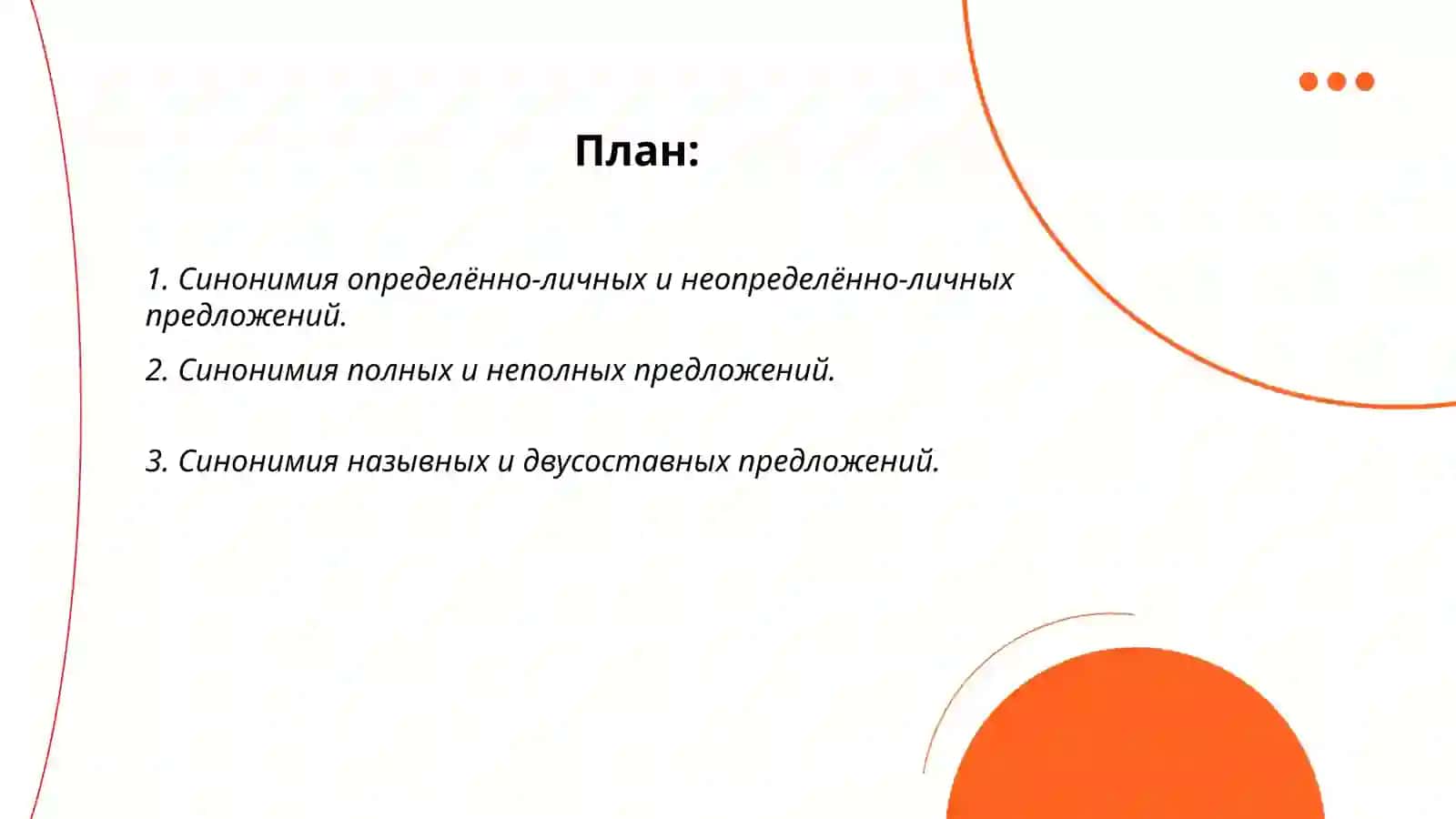 План:

1. Синонимия определённо-личных и неопределённо-личных предложений.

2. Синонимия полных и неполных предложений.

3. Синонимия назывных и двусоставных предложений.